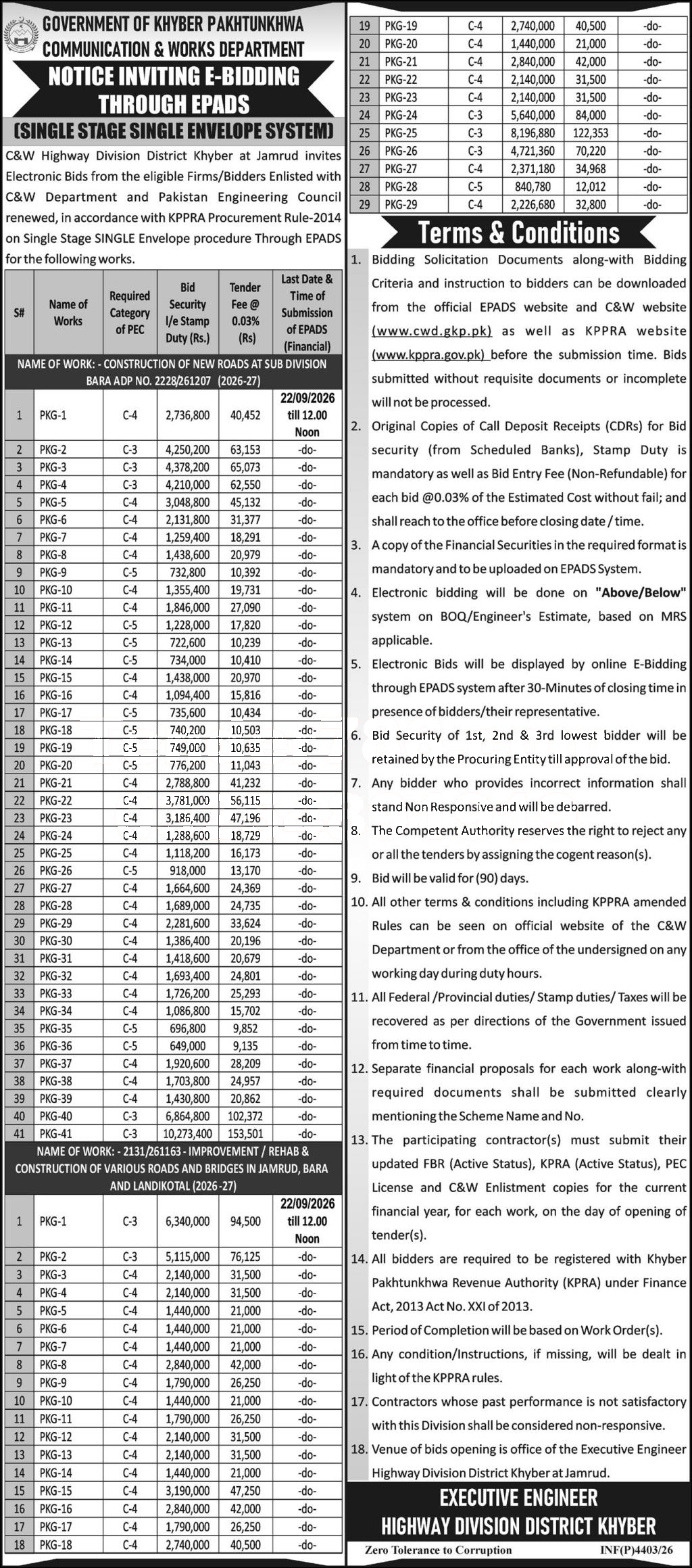 GOVERNMENT OF KHYBER PAKHTUNKHWA
COMMUNICATION & WORKS DEPARTMENT

NOTICE INVITING E-BIDDING THROUGH EPADS

(SINGLE STAGE SINGLE ENVELOPE SYSTEM)

C&W Highway Division District Khyber at Jamrud invites Electronic Bids from the eligible Firms/Bidders Enlisted with C&W Department and Pakistan Engineering Council renewed, in accordance with KPPRA Procurement Rule-2014 on Single Stage SINGLE Envelope procedure Through EPADS for the following works.

| S# | Name of Works | Required Category of PEC | Bid Security I/e Stamp Duty (Rs.) | Tender Fee @ 0.03% (Rs) | Last Date & Time of Submission of EPADS (Financial) |
|---|---|---|---|---|---|
| NAME OF WORK: - CONSTRUCTION OF NEW ROADS AT SUB DIVISION BARA ADP NO. 2228/261207 (2026-27) | | | | | |
| 1 | PKG-1 | C-4 | 2,736,800 | 40,452 | 22/09/2026 till 12.00 Noon |
| 2 | PKG-2 | C-3 | 4,250,200 | 63,153 | -do- |
| 3 | PKG-3 | C-3 | 4,378,200 | 65,073 | -do- |
| 4 | PKG-4 | C-3 | 4,210,000 | 62,550 | -do- |
| 5 | PKG-5 | C-4 | 3,048,800 | 45,132 | -do- |
| 6 | PKG-6 | C-4 | 2,131,800 | 31,377 | -do- |
| 7 | PKG-7 | C-4 | 1,259,400 | 18,291 | -do- |
| 8 | PKG-8 | C-4 | 1,438,600 | 20,979 | -do- |
| 9 | PKG-9 | C-5 | 732,800 | 10,392 | -do- |
| 10 | PKG-10 | C-4 | 1,355,400 | 19,731 | -do- |
| 11 | PKG-11 | C-4 | 1,846,000 | 27,090 | -do- |
| 12 | PKG-12 | C-5 | 1,228,000 | 17,820 | -do- |
| 13 | PKG-13 | C-5 | 722,600 | 10,239 | -do- |
| 14 | PKG-14 | C-5 | 734,000 | 10,410 | -do- |
| 15 | PKG-15 | C-4 | 1,438,000 | 20,970 | -do- |
| 16 | PKG-16 | C-4 | 1,094,400 | 15,816 | -do- |
| 17 | PKG-17 | C-5 | 735,600 | 10,434 | -do- |
| 18 | PKG-18 | C-5 | 740,200 | 10,503 | -do- |
| 19 | PKG-19 | C-5 | 749,000 | 10,635 | -do- |
| 20 | PKG-20 | C-5 | 776,200 | 11,043 | -do- |
| 21 | PKG-21 | C-4 | 2,788,800 | 41,232 | -do- |
| 22 | PKG-22 | C-4 | 3,781,000 | 56,115 | -do- |
| 23 | PKG-23 | C-4 | 3,186,400 | 47,196 | -do- |
| 24 | PKG-24 | C-4 | 1,288,600 | 18,729 | -do- |
| 25 | PKG-25 | C-4 | 1,118,200 | 16,173 | -do- |
| 26 | PKG-26 | C-5 | 918,000 | 13,170 | -do- |
| 27 | PKG-27 | C-4 | 1,664,600 | 24,369 | -do- |
| 28 | PKG-28 | C-4 | 1,689,000 | 24,735 | -do- |
| 29 | PKG-29 | C-4 | 2,281,600 | 33,624 | -do- |
| 30 | PKG-30 | C-4 | 1,386,400 | 20,196 | -do- |
| 31 | PKG-31 | C-4 | 1,418,600 | 20,679 | -do- |
| 32 | PKG-32 | C-4 | 1,693,400 | 24,801 | -do- |
| 33 | PKG-33 | C-4 | 1,726,200 | 25,293 | -do- |
| 34 | PKG-34 | C-4 | 1,086,800 | 15,702 | -do- |
| 35 | PKG-35 | C-5 | 696,800 | 9,852 | -do- |
| 36 | PKG-36 | C-5 | 649,000 | 9,135 | -do- |
| 37 | PKG-37 | C-4 | 1,920,600 | 28,209 | -do- |
| 38 | PKG-38 | C-4 | 1,703,800 | 24,957 | -do- |
| 39 | PKG-39 | C-4 | 1,430,800 | 20,862 | -do- |
| 40 | PKG-40 | C-3 | 6,864,800 | 102,372 | -do- |
| 41 | PKG-41 | C-3 | 10,273,400 | 153,501 | -do- |
| NAME OF WORK: - 2131/261163 - IMPROVEMENT / REHAB & CONSTRUCTION OF VARIOUS ROADS AND BRIDGES IN JAMRUD, BARA AND LANDIKOTAL (2026 -27) | | | | | |
| 1 | PKG-1 | C-3 | 6,340,000 | 94,500 | 22/09/2026 till 12.00 Noon |
| 2 | PKG-2 | C-3 | 5,115,000 | 76,125 | -do- |
| 3 | PKG-3 | C-4 | 2,140,000 | 31,500 | -do- |
| 4 | PKG-4 | C-4 | 2,140,000 | 31,500 | -do- |
| 5 | PKG-5 | C-4 | 1,440,000 | 21,000 | -do- |
| 6 | PKG-6 | C-4 | 1,440,000 | 21,000 | -do- |
| 7 | PKG-7 | C-4 | 1,440,000 | 21,000 | -do- |
| 8 | PKG-8 | C-4 | 2,840,000 | 42,000 | -do- |
| 9 | PKG-9 | C-4 | 1,790,000 | 26,250 | -do- |
| 10 | PKG-10 | C-4 | 1,440,000 | 21,000 | -do- |
| 11 | PKG-11 | C-4 | 1,790,000 | 26,250 | -do- |
| 12 | PKG-12 | C-4 | 2,140,000 | 31,500 | -do- |
| 13 | PKG-13 | C-4 | 2,140,000 | 31,500 | -do- |
| 14 | PKG-14 | C-4 | 1,440,000 | 21,000 | -do- |
| 15 | PKG-15 | C-4 | 3,190,000 | 47,250 | -do- |
| 16 | PKG-16 | C-4 | 2,840,000 | 42,000 | -do- |
| 17 | PKG-17 | C-4 | 1,790,000 | 26,250 | -do- |
| 18 | PKG-18 | C-4 | 2,740,000 | 40,500 | -do- |
| 19 | PKG-19 | C-4 | 2,740,000 | 40,500 | -do- |
| 20 | PKG-20 | C-4 | 1,440,000 | 21,000 | -do- |
| 21 | PKG-21 | C-4 | 2,840,000 | 42,000 | -do- |
| 22 | PKG-22 | C-4 | 2,140,000 | 31,500 | -do- |
| 23 | PKG-23 | C-4 | 2,140,000 | 31,500 | -do- |
| 24 | PKG-24 | C-3 | 5,640,000 | 84,000 | -do- |
| 25 | PKG-25 | C-3 | 8,196,880 | 122,353 | -do- |
| 26 | PKG-26 | C-3 | 4,721,360 | 70,220 | -do- |
| 27 | PKG-27 | C-4 | 2,371,180 | 34,968 | -do- |
| 28 | PKG-28 | C-5 | 840,780 | 12,012 | -do- |
| 29 | PKG-29 | C-4 | 2,226,680 | 32,800 | -do- |

Terms & Conditions

1. Bidding Solicitation Documents along-with Bidding Criteria and instruction to bidders can be downloaded from the official EPADS website and C&W website (www.cwd.gkp.pk) as well as KPPRA website (www.kppra.gov.pk) before the submission time. Bids submitted without requisite documents or incomplete will not be processed.
2. Original Copies of Call Deposit Receipts (CDRs) for Bid security (from Scheduled Banks), Stamp Duty is mandatory as well as Bid Entry Fee (Non-Refundable) for each bid @0.03% of the Estimated Cost without fail; and shall reach to the office before closing date / time.
3. A copy of the Financial Securities in the required format is mandatory and to be uploaded on EPADS System.
4. Electronic bidding will be done on "Above/Below" system on BOQ/Engineer's Estimate, based on MRS applicable.
5. Electronic Bids will be displayed by online E-Bidding through EPADS system after 30-Minutes of closing time in presence of bidders/their representative.
6. Bid Security of 1st, 2nd & 3rd lowest bidder will be retained by the Procuring Entity till approval of the bid.
7. Any bidder who provides incorrect information shall stand Non Responsive and will be debarred.
8. The Competent Authority reserves the right to reject any or all the tenders by assigning the cogent reason(s).
9. Bid will be valid for (90) days.
10. All other terms & conditions including KPPRA amended Rules can be seen on official website of the C&W Department or from the office of the undersigned on any working day during duty hours.
11. All Federal /Provincial duties/ Stamp duties/ Taxes will be recovered as per directions of the Government issued from time to time.
12. Separate financial proposals for each work along-with required documents shall be submitted clearly mentioning the Scheme Name and No.
13. The participating contractor(s) must submit their updated FBR (Active Status), KPRA (Active Status), PEC License and C&W Enlistment copies for the current financial year, for each work, on the day of opening of tender(s).
14. All bidders are required to be registered with Khyber Pakhtunkhwa Revenue Authority (KPRA) under Finance Act, 2013 Act No. XXI of 2013.
15. Period of Completion will be based on Work Order(s).
16. Any condition/Instructions, if missing, will be dealt in light of the KPPRA rules.
17. Contractors whose past performance is not satisfactory with this Division shall be considered non-responsive.
18. Venue of bids opening is office of the Executive Engineer Highway Division District Khyber at Jamrud.

EXECUTIVE ENGINEER
HIGHWAY DIVISION DISTRICT KHYBER

Zero Tolerance to Corruption INF(P)4403/26